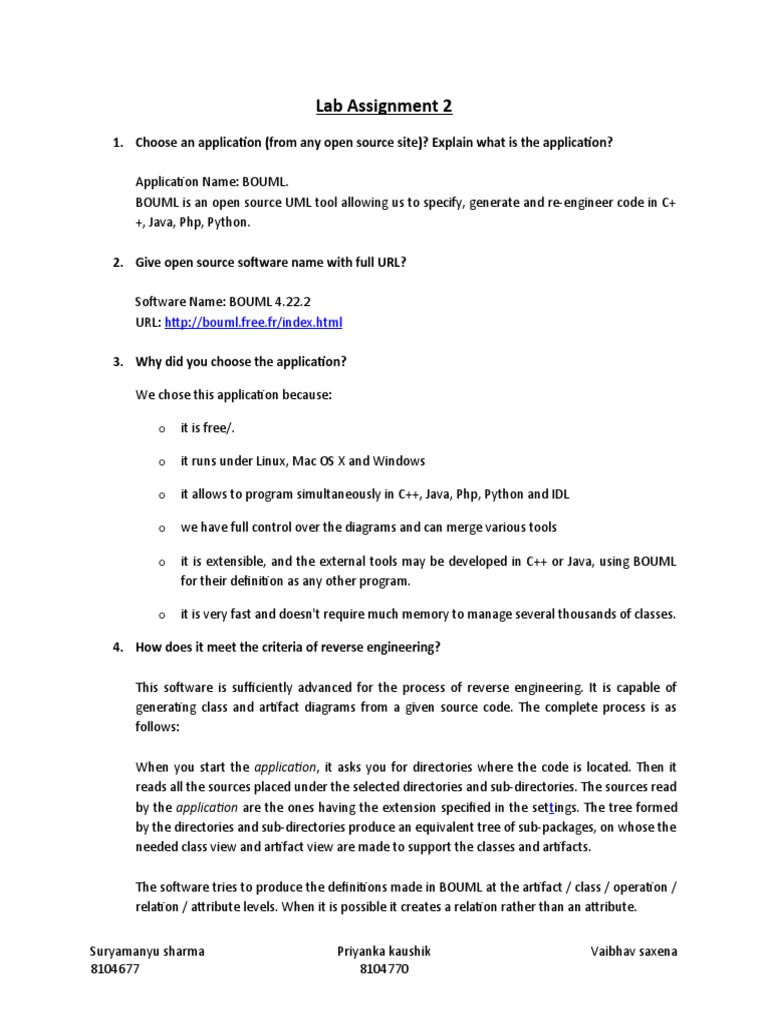 Lab Assignment 2

1. Choose an application (from any open source site)? Explain what is the application?

Application Name: BOUML.
BOUML is an open source UML tool allowing us to specify, generate and re-engineer code in C++, Java, Php, Python.

2. Give open source software name with full URL?

Software Name: BOUML 4.22.2
URL: http://bouml.free.fr/index.html

3. Why did you choose the application?

We chose this application because:

o it is free/.

o it runs under Linux, Mac OS X and Windows

o it allows to program simultaneously in C++, Java, Php, Python and IDL

o we have full control over the diagrams and can merge various tools

o it is extensible, and the external tools may be developed in C++ or Java, using BOUML for their definition as any other program.

o it is very fast and doesn't require much memory to manage several thousands of classes.

4. How does it meet the criteria of reverse engineering?

This software is sufficiently advanced for the process of reverse engineering. It is capable of generating class and artifact diagrams from a given source code. The complete process is as follows:

When you start the application, it asks you for directories where the code is located. Then it reads all the sources placed under the selected directories and sub-directories. The sources read by the application are the ones having the extension specified in the settings. The tree formed by the directories and sub-directories produce an equivalent tree of sub-packages, on whose the needed class view and artifact view are made to support the classes and artifacts.

The software tries to produce the definitions made in BOUML at the artifact / class / operation / relation / attribute levels. When it is possible it creates a relation rather than an attribute.

Suryamanyu sharma
8104677

Priyanka kaushik
8104770

Vaibhav saxena